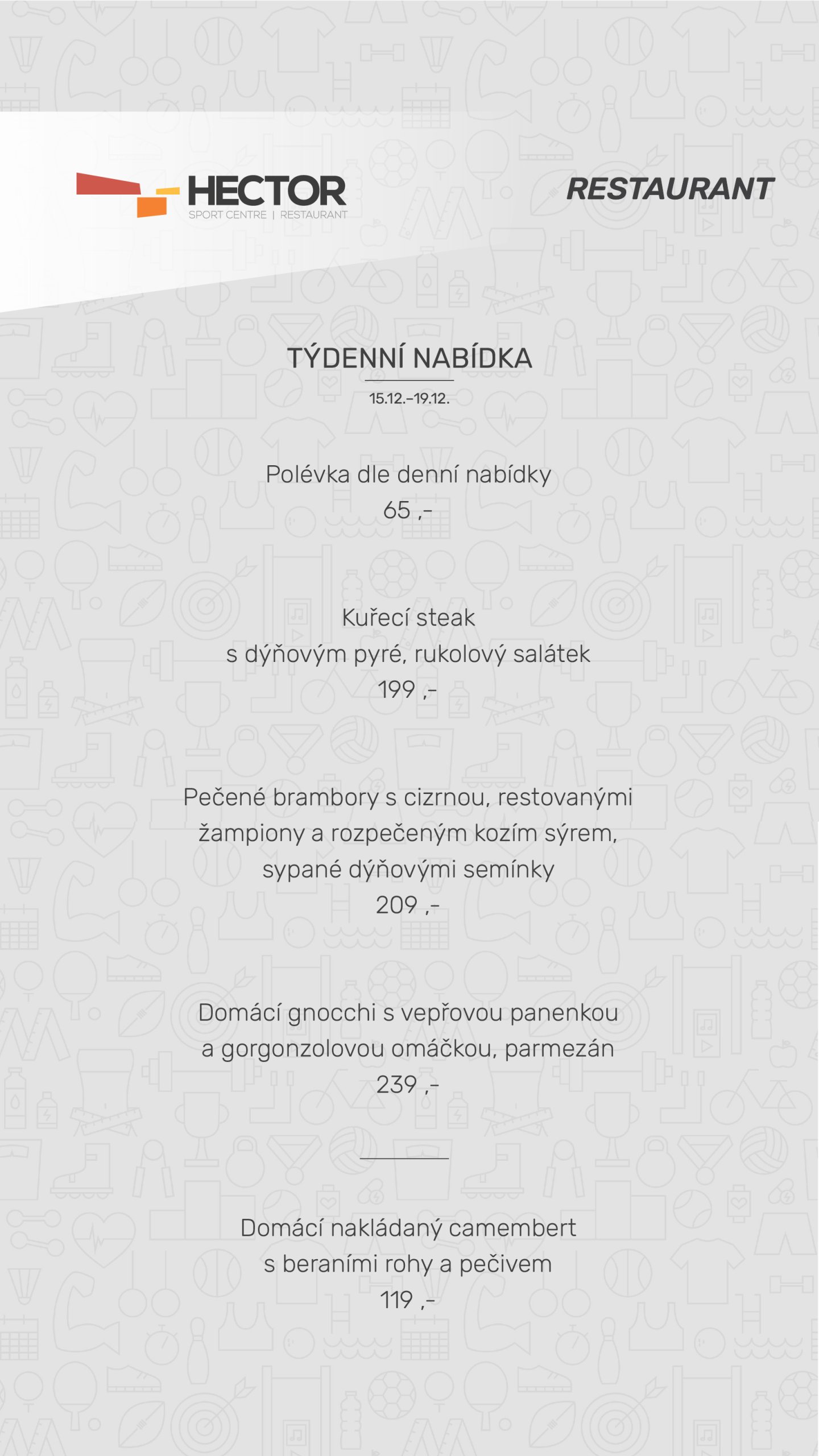 HECTOR
SPORT CENTRE | RESTAURANT

RESTAURANT

TÝDENNÍ NABÍDKA

15.12.–19.12.

Polévka dle denní nabídky
65 ,-

Kuřecí steak
s dýňovým pyré, rukolový salátek
199 ,-

Pečené brambory s cizrnou, restovanými žampiony a rozpečeným kozím sýrem, sypané dýňovými semínky
209 ,-

Domácí gnocchi s vepřovou panenkou a gorgonzolovou omáčkou, parmezán
239 ,-

Domácí nakládaný camembert
s beraními rohy a pečivem
119 ,-